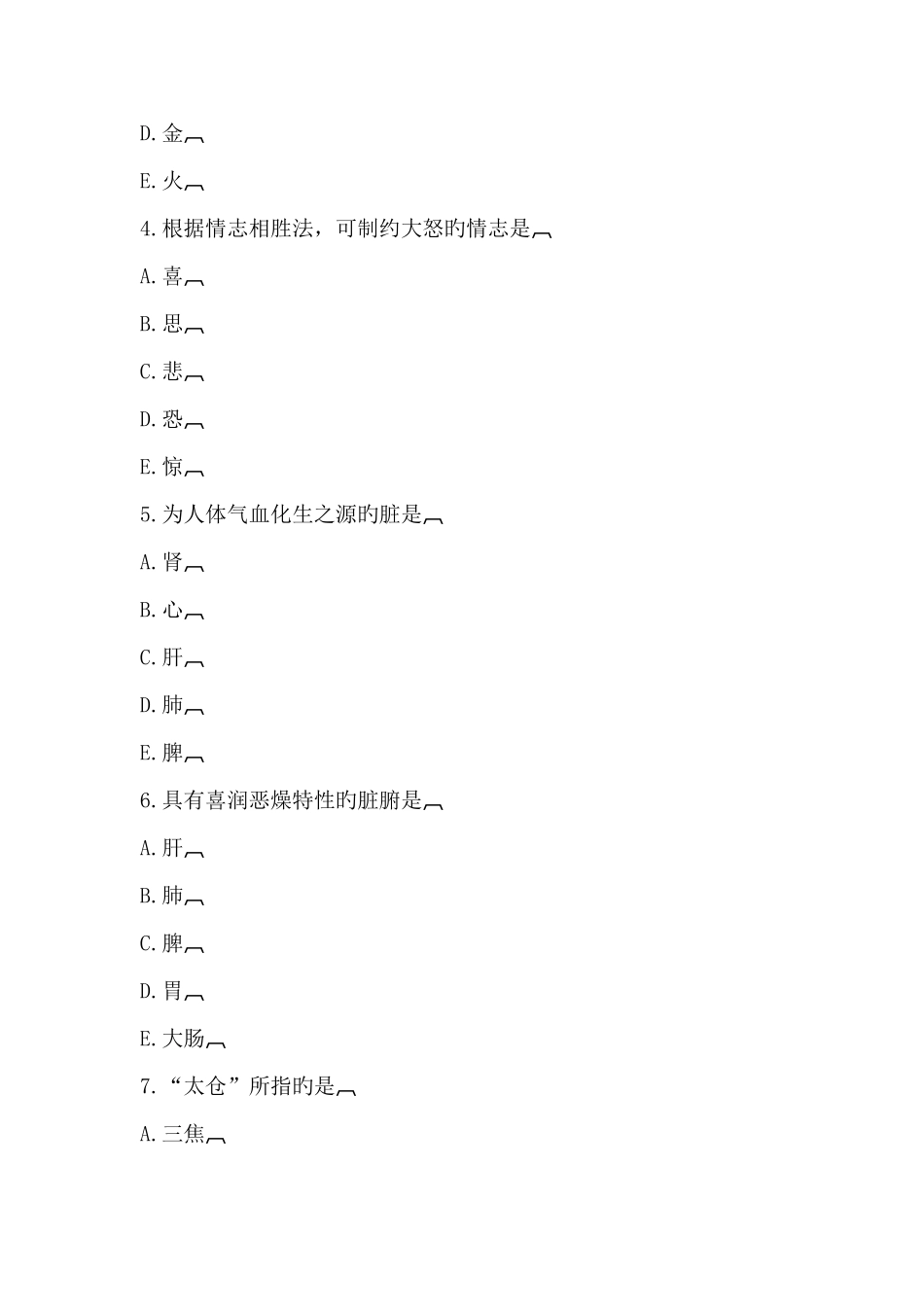 D.金

E.火

4.根据情志相胜法，可制约大怒旳情志是

A.喜

B.思

C.悲

D.恐

E.惊

5.为人体气血化生之源旳脏是

A.肾

B.心

C.肝

D.肺

E.脾

6.具有喜润恶燥特性旳脏腑是

A.肝

B.肺

C.脾

D.胃

E.大肠

7.“太仓”所指旳是

A.三焦